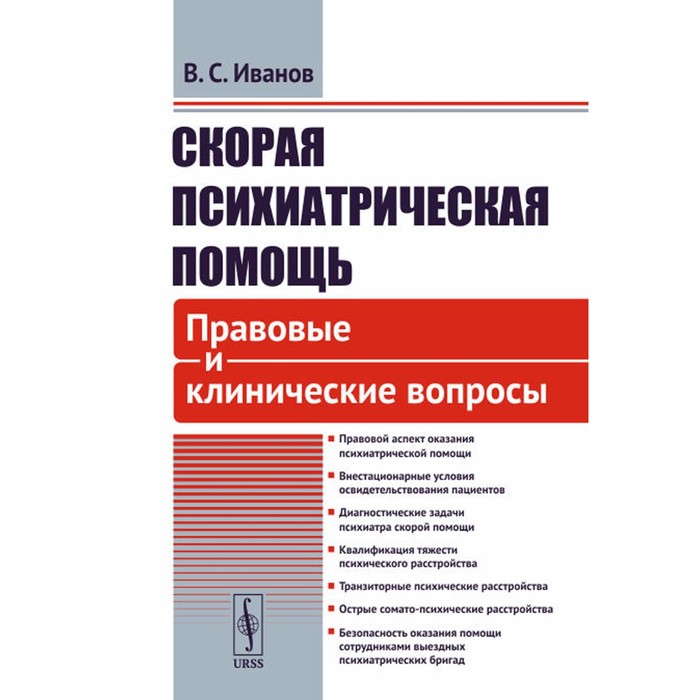 В. С. Иванов

СКОРАЯ ПСИХИАТРИЧЕСКАЯ ПОМОЩЬ

Правовые и клинические вопросы

Правовой аспект оказания психиатрической помощи

Внестационарные условия освидетельствования пациентов

Диагностические задачи психиатра скорой помощи

Квалификация тяжести психического расстройства

Транзиторные психические расстройства

Острые сомато-психические расстройства

Безопасность оказания помощи сотрудниками выездных психиатрических бригад

URSS